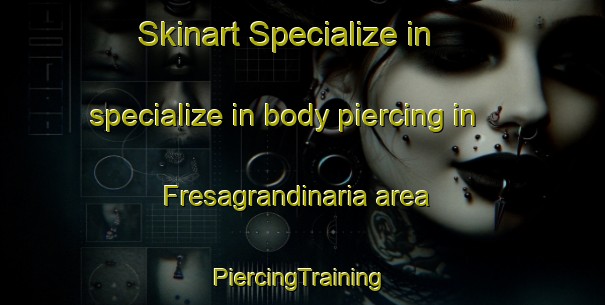 Skinart Specialize in

specialize in body piercing in

Fresagrandinaria area

PiercingTraining